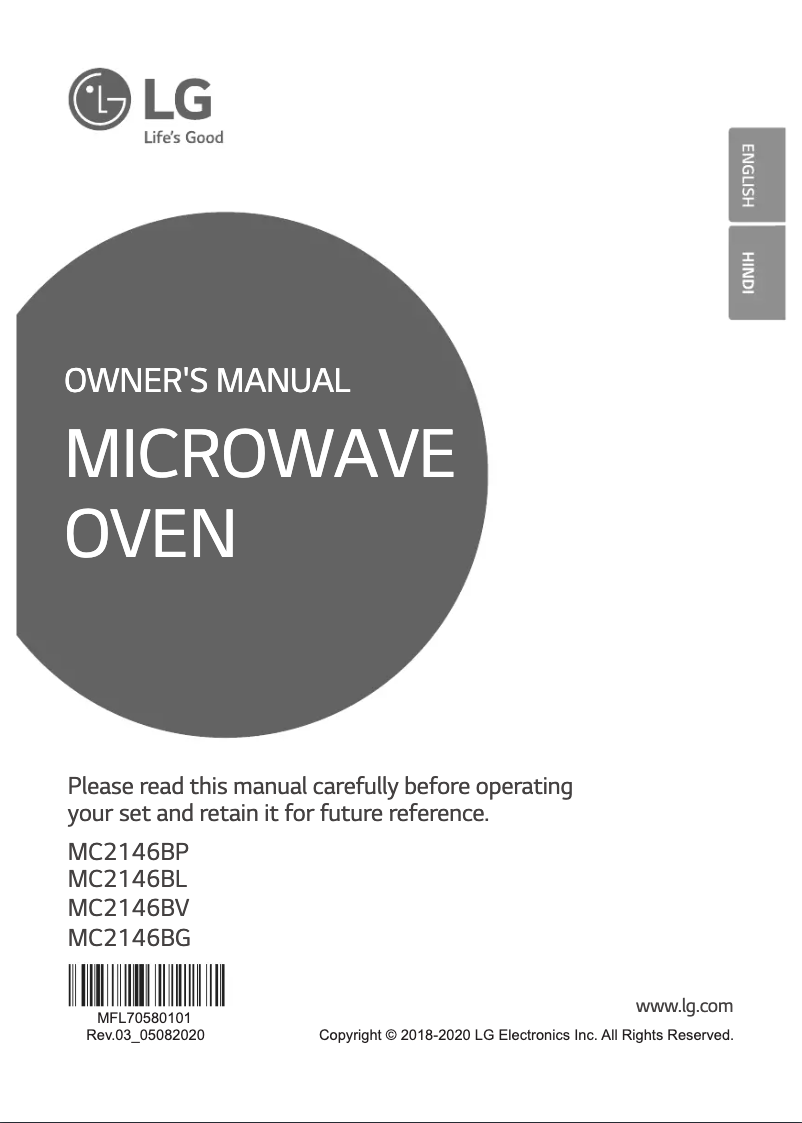 LG
Life's Good

ENGLISH

HINDI

OWNER'S MANUAL

MICROWAVE OVEN

Please read this manual carefully before operating your set and retain it for future reference.

MC2146BP
MC2146BL
MC2146BV
MC2146BG

MFL70580101
Rev.03_05082020

www.lg.com

Copyright © 2018-2020 LG Electronics Inc. All Rights Reserved.